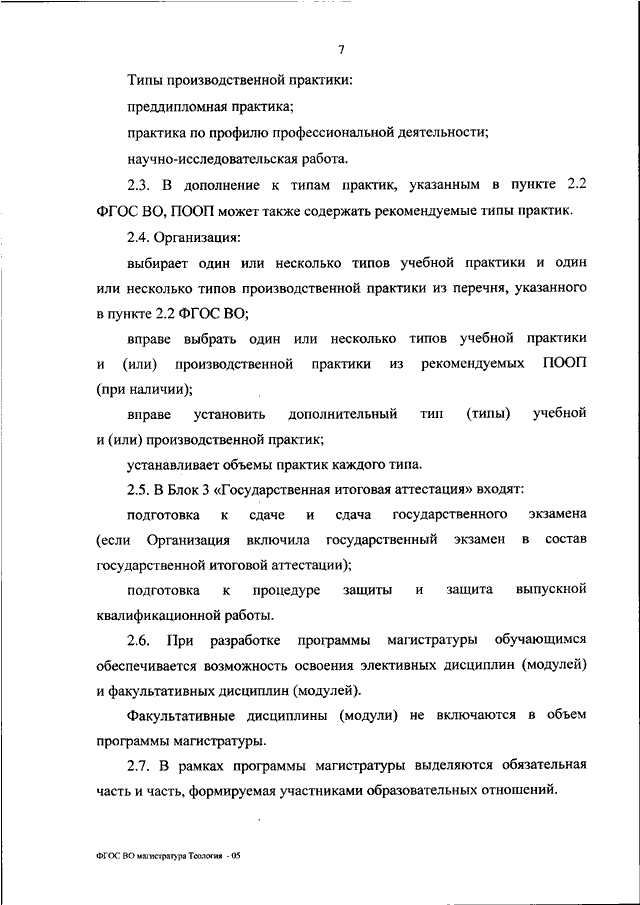 7

Типы производственной практики:

преддипломная практика;

практика по профилю профессиональной деятельности;

научно-исследовательская работа.

2.3. В дополнение к типам практик, указанным в пункте 2.2 ФГОС ВО, ПООП может также содержать рекомендуемые типы практик.

2.4. Организация:

выбирает один или несколько типов учебной практики и один или несколько типов производственной практики из перечня, указанного в пункте 2.2 ФГОС ВО;

вправе выбрать один или несколько типов учебной практики и (или) производственной практики из рекомендуемых ПООП (при наличии);

вправе установить дополнительный тип (типы) учебной и (или) производственной практик;

устанавливает объемы практик каждого типа.

2.5. В Блок 3 «Государственная итоговая аттестация» входят:

подготовка к сдаче и сдача государственного экзамена (если Организация включила государственный экзамен в состав государственной итоговой аттестации);

подготовка к процедуре защиты и защита выпускной квалификационной работы.

2.6. При разработке программы магистратуры обучающимся обеспечивается возможность освоения элективных дисциплин (модулей) и факультативных дисциплин (модулей).

Факультативные дисциплины (модули) не включаются в объем программы магистратуры.

2.7. В рамках программы магистратуры выделяются обязательная часть и часть, формируемая участниками образовательных отношений.

ФГОС ВО магистратура Теология - 05